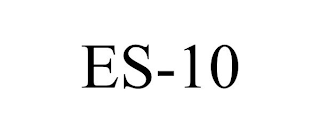 ES-10